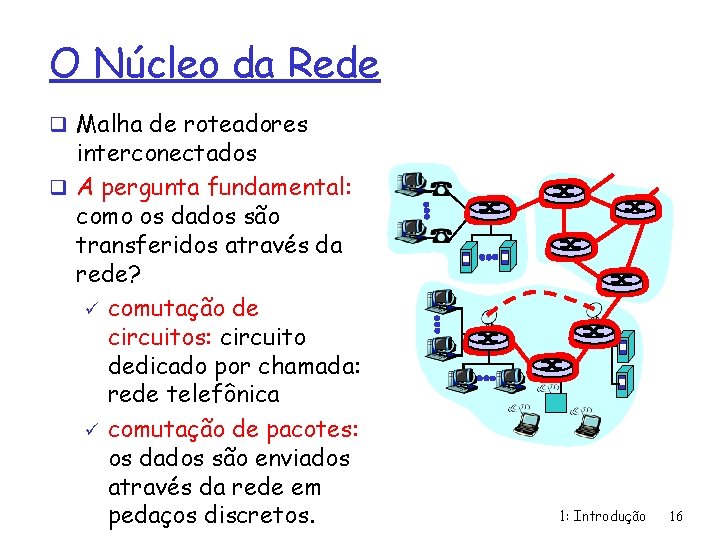 O Núcleo da Rede

❑ Malha de roteadores interconectados
❑ A pergunta fundamental: como os dados são transferidos através da rede?
✓ comutação de circuitos: circuito dedicado por chamada: rede telefônica
✓ comutação de pacotes: os dados são enviados através da rede em pedaços discretos.

1: Introdução 16